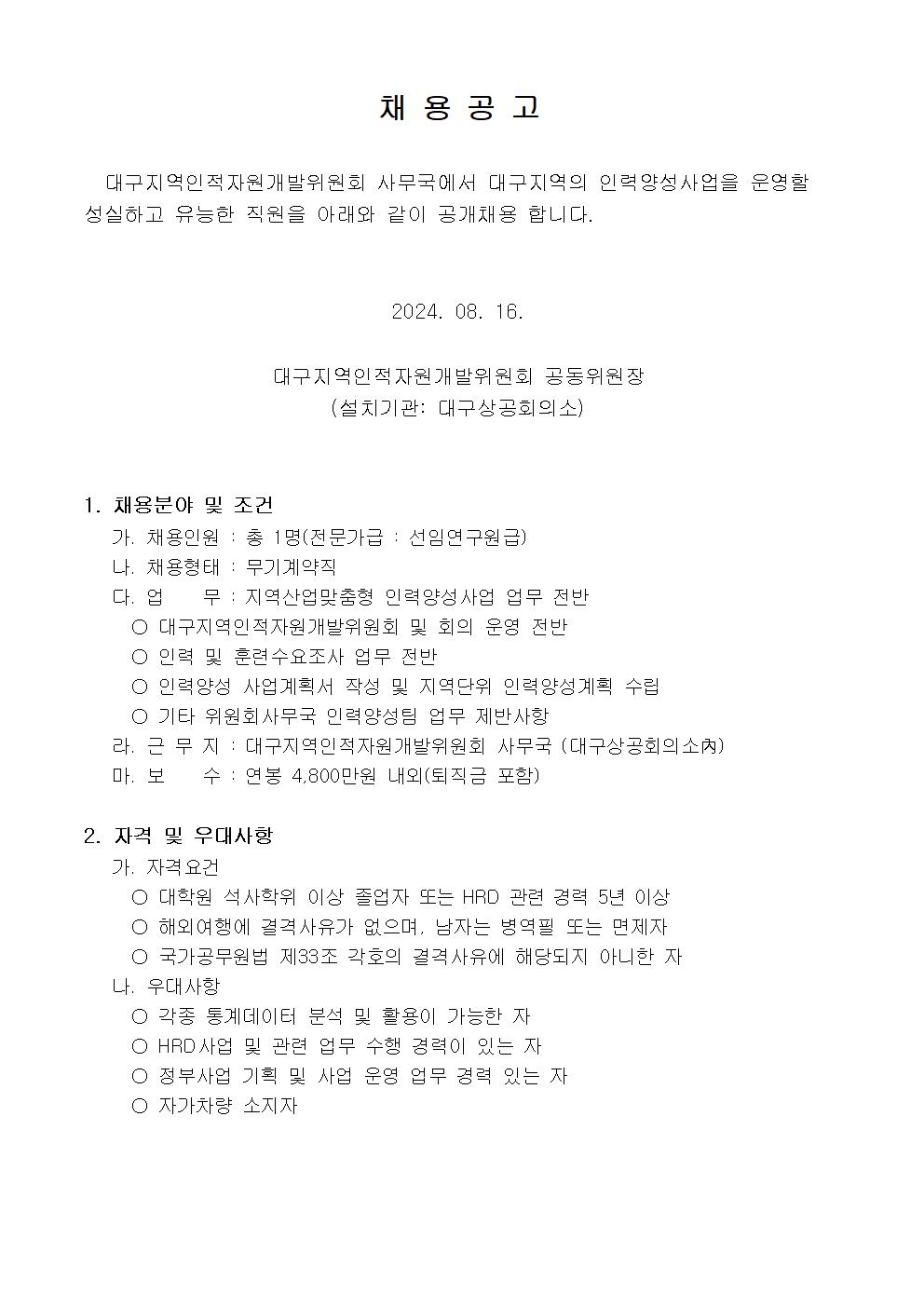 채 용 공 고

대구지역인적자원개발위원회 사무국에서 대구지역의 인력양성사업을 운영할 성실하고 유능한 직원을 아래와 같이 공개채용 합니다.

2024. 08. 16.

대구지역인적자원개발위원회 공동위원장
(설치기관: 대구상공회의소)

1. 채용분야 및 조건
가. 채용인원 : 총 1명(전문가급 : 선임연구원급)
나. 채용형태 : 무기계약직
다. 업　　무 : 지역산업맞춤형 인력양성사업 업무 전반
○ 대구지역인적자원개발위원회 및 회의 운영 전반
○ 인력 및 훈련수요조사 업무 전반
○ 인력양성 사업계획서 작성 및 지역단위 인력양성계획 수립
○ 기타 위원회사무국 인력양성팀 업무 제반사항
라. 근 무 지 : 대구지역인적자원개발위원회 사무국 (대구상공회의소內)
마. 보　　수 : 연봉 4,800만원 내외(퇴직금 포함)

2. 자격 및 우대사항
가. 자격요건
○ 대학원 석사학위 이상 졸업자 또는 HRD 관련 경력 5년 이상
○ 해외여행에 결격사유가 없으며, 남자는 병역필 또는 면제자
○ 국가공무원법 제33조 각호의 결격사유에 해당되지 아니한 자
나. 우대사항
○ 각종 통계데이터 분석 및 활용이 가능한 자
○ HRD사업 및 관련 업무 수행 경력이 있는 자
○ 정부사업 기획 및 사업 운영 업무 경력 있는 자
○ 자가차량 소지자